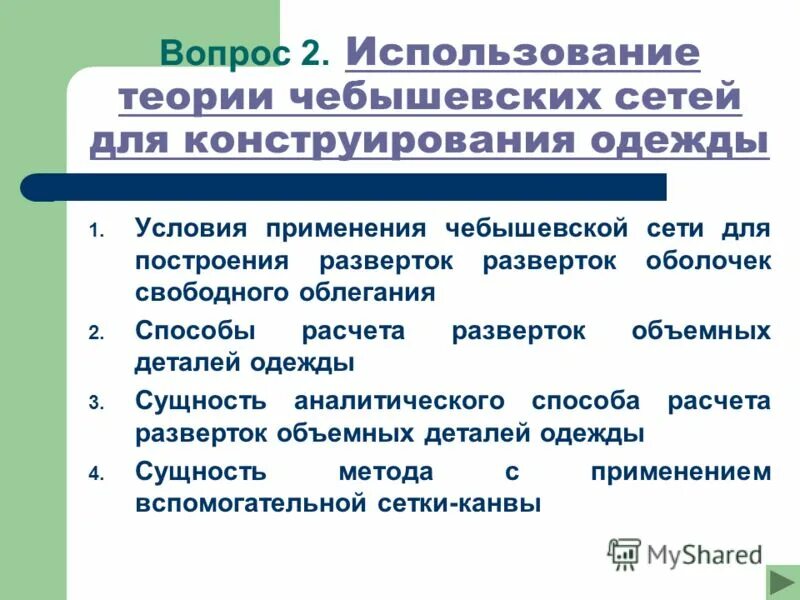 Вопрос 2. Использование теории чебышевских сетей для конструирования одежды

1. Условия применения чебышевской сети для построения разверток разверток оболочек свободного облегания
2. Способы расчета разверток объемных деталей одежды
3. Сущность аналитического способа расчета разверток объемных деталей одежды
4. Сущность метода с применением вспомогательной сетки-канвы

MyShared